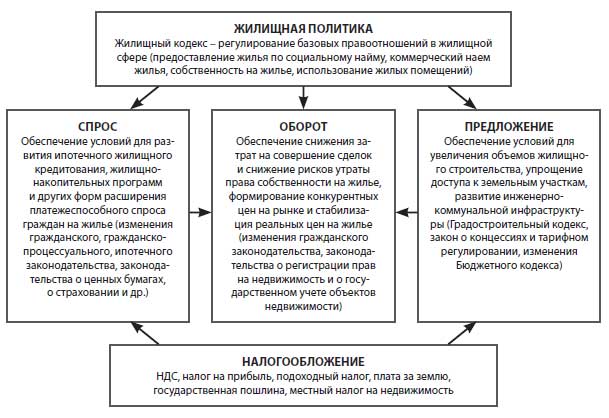 ЖИЛИЩНАЯ ПОЛИТИКА
Жилищный кодекс – регулирование базовых правоотношений в жилищной сфере (предоставление жилья по социальному найму, коммерческий наем жилья, собственность на жилье, использование жилых помещений)

СПРОС
Обеспечение условий для развития ипотечного жилищного кредитования, жилищно-накопительных программ и других форм расширения платежеспособного спроса граждан на жилье (изменения гражданского, гражданско-процессуального, ипотечного законодательства, законодательства о ценных бумагах, о страховании и др.)

ОБОРОТ
Обеспечение снижения затрат на совершение сделок и снижение рисков утраты права собственности на жилье, формирование конкурентных цен на рынке и стабилизация реальных цен на жилье (изменения гражданского законодательства, законодательства о регистрации прав на недвижимость и о государственном учете объектов недвижимости)

ПРЕДЛОЖЕНИЕ
Обеспечение условий для увеличения объемов жилищного строительства, упрощение доступа к земельным участкам, развитие инженерно-коммунальной инфраструктуры (Градостроительный кодекс, закон о концессиях и тарифном регулировании, изменения Бюджетного кодекса)

НАЛОГООБЛОЖЕНИЕ
НДС, налог на прибыль, подоходный налог, плата за землю, государственная пошлина, местный налог на недвижимость